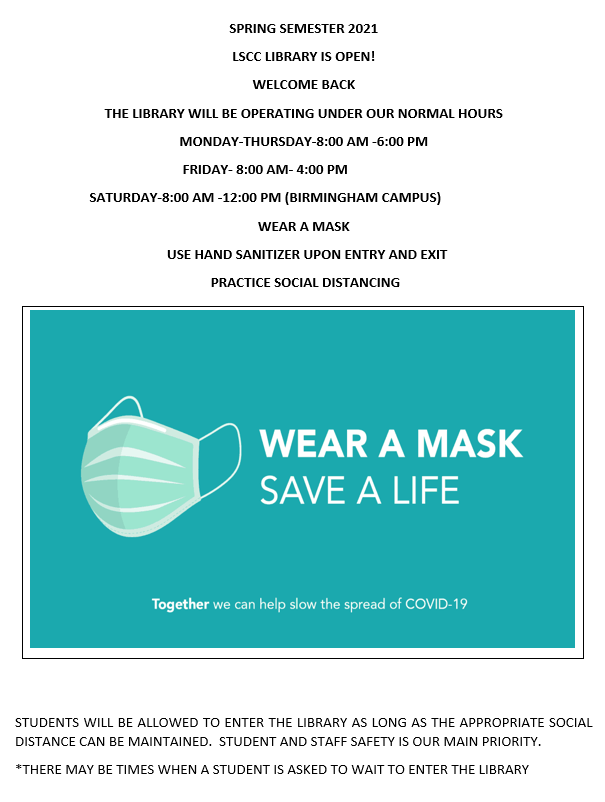 SPRING SEMESTER 2021

LSCC LIBRARY IS OPEN!

WELCOME BACK

THE LIBRARY WILL BE OPERATING UNDER OUR NORMAL HOURS

MONDAY-THURSDAY-8:00 AM -6:00 PM

FRIDAY- 8:00 AM- 4:00 PM

SATURDAY-8:00 AM -12:00 PM (BIRMINGHAM CAMPUS)

WEAR A MASK

USE HAND SANITIZER UPON ENTRY AND EXIT

PRACTICE SOCIAL DISTANCING

WEAR A MASK
SAVE A LIFE

Together we can help slow the spread of COVID-19

STUDENTS WILL BE ALLOWED TO ENTER THE LIBRARY AS LONG AS THE APPROPRIATE SOCIAL DISTANCE CAN BE MAINTAINED. STUDENT AND STAFF SAFETY IS OUR MAIN PRIORITY.

*THERE MAY BE TIMES WHEN A STUDENT IS ASKED TO WAIT TO ENTER THE LIBRARY